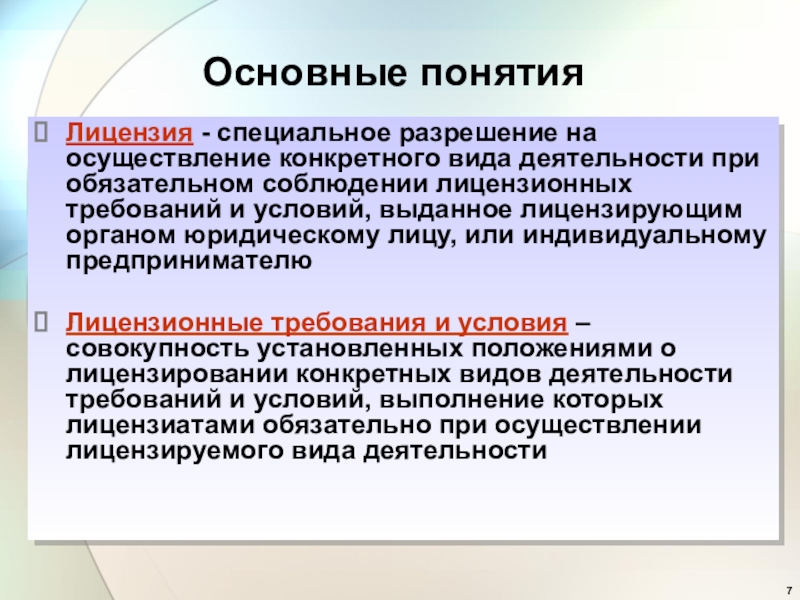 Основные понятия

Лицензия - специальное разрешение на осуществление конкретного вида деятельности при обязательном соблюдении лицензионных требований и условий, выданное лицензирующим органом юридическому лицу, или индивидуальному предпринимателю

Лицензионные требования и условия – совокупность установленных положениями о лицензировании конкретных видов деятельности требований и условий, выполнение которых лицензиатами обязательно при осуществлении лицензируемого вида деятельности

7